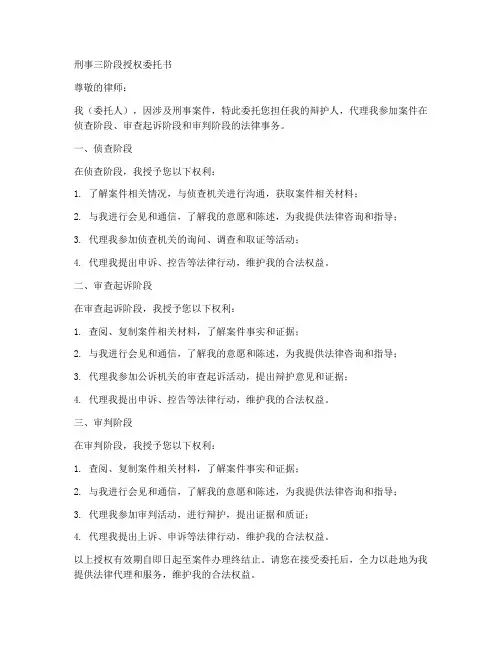 刑事三阶段授权委托书

尊敬的律师：

我（委托人），因涉及刑事案件，特此委托您担任我的辩护人，代理我参加案件在侦查阶段、审查起诉阶段和审判阶段的法律事务。

一、侦查阶段

在侦查阶段，我授予您以下权利：

1. 了解案件相关情况，与侦查机关进行沟通，获取案件相关材料；

2. 与我进行会见和通信，了解我的意愿和陈述，为我提供法律咨询和指导；

3. 代理我参加侦查机关的询问、调查和取证等活动；

4. 代理我提出申诉、控告等法律行动，维护我的合法权益。

二、审查起诉阶段

在审查起诉阶段，我授予您以下权利：

1. 查阅、复制案件相关材料，了解案件事实和证据；

2. 与我进行会见和通信，了解我的意愿和陈述，为我提供法律咨询和指导；

3. 代理我参加公诉机关的审查起诉活动，提出辩护意见和证据；

4. 代理我提出申诉、控告等法律行动，维护我的合法权益。

三、审判阶段

在审判阶段，我授予您以下权利：

1. 查阅、复制案件相关材料，了解案件事实和证据；

2. 与我进行会见和通信，了解我的意愿和陈述，为我提供法律咨询和指导；

3. 代理我参加审判活动，进行辩护，提出证据和质证；

4. 代理我提出上诉、申诉等法律行动，维护我的合法权益。

以上授权有效期自即日起至案件办理终结止。请您在接受委托后，全力以赴地为我提供法律代理和服务，维护我的合法权益。